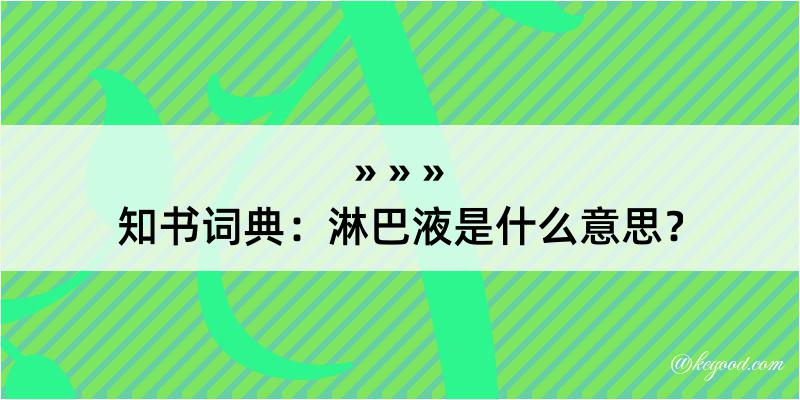 » » »
知书词典：淋巴液是什么意思？

@kegood.com